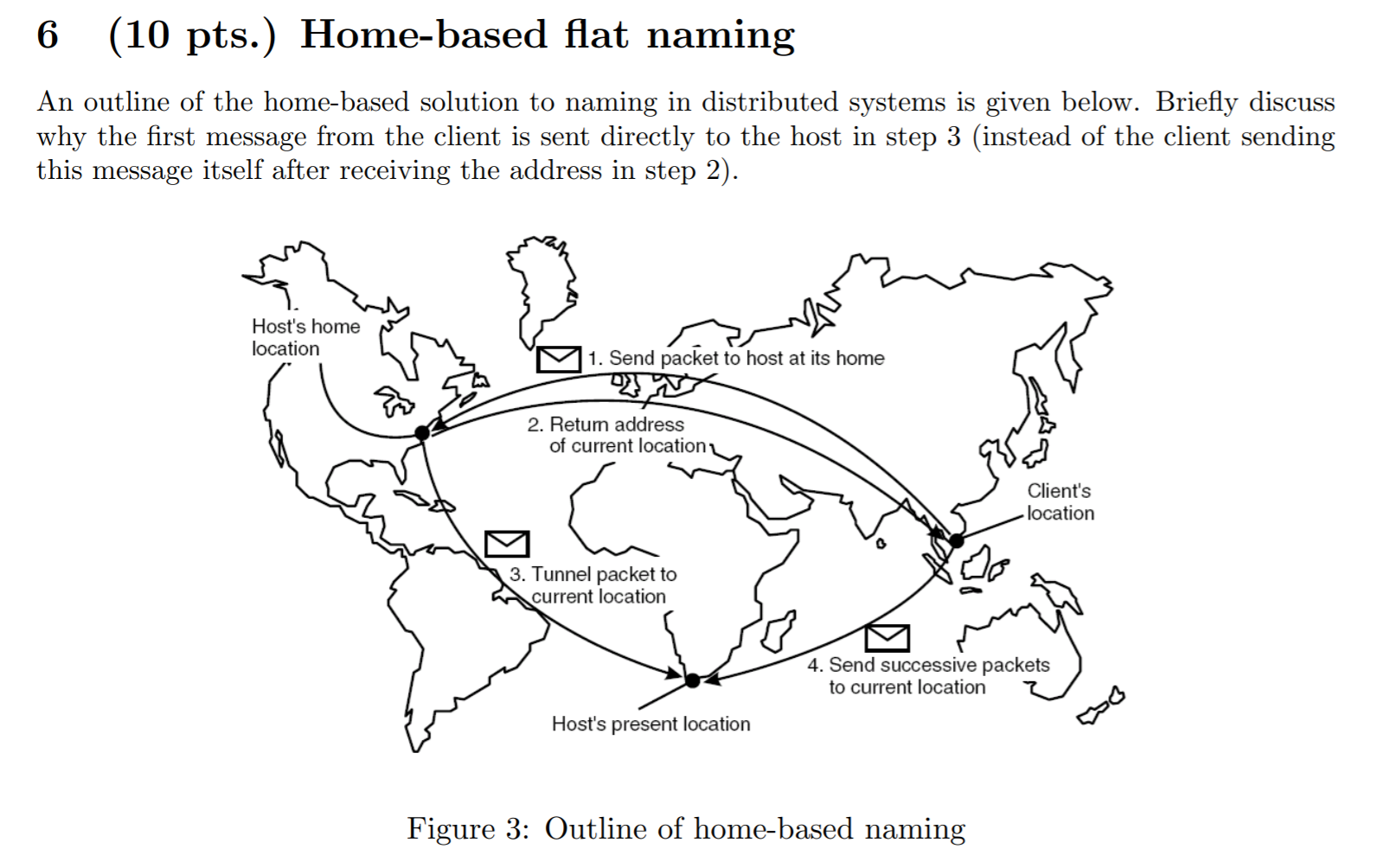 6 (10 pts.) Home-based flat naming

An outline of the home-based solution to naming in distributed systems is given below. Briefly discuss why the first message from the client is sent directly to the host in step 3 (instead of the client sending this message itself after receiving the address in step 2).

Host's home location

1. Send packet to host at its home

2. Return address of current location

Client's location

3. Tunnel packet to current location

4. Send successive packets to current location

Host's present location

Figure 3: Outline of home-based naming